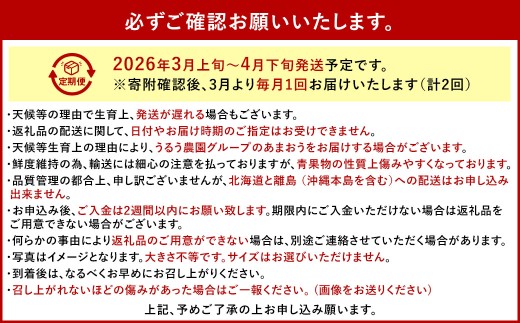 必ずご確認お願いいたします。

定期便

2026年3月上旬～4月下旬発送予定です。
※寄附確認後、3月より毎月1回お届けいたします（計2回）

・天候等の理由で生育上、発送が遅れる場合もございます。
・返礼品の配送に関して、日付やお届け時期のご指定はお受けできません。
・天候等生育上の理由により、うるう農園グループのあまおうをお届けする場合がございます。
・鮮度維持の為、輸送には細心の注意を払っておりますが、青果物の性質上傷みやすくなっております。
・品質管理の都合上、申し訳ございませんが、北海道と離島（沖縄本島を含む）への配送はお申し込み出来ません。
・お申込み後、ご入金は2週間以内にお願い致します。期限内にご入金いただけない場合は返礼品をご用意できない場合がございます。
・何らかの事由により返礼品のご用意ができない場合は、別途ご連絡させていただく場合があります。
・写真はイメージとなります。大きさ不等です。サイズはお選びいただけません。
・到着後は、なるべくお早めにお召し上がりください。
・召し上がれないほどの傷みがあった場合はご一報ください。（画像をお送りください）

上記、予めご了承の上お申し込み願います。